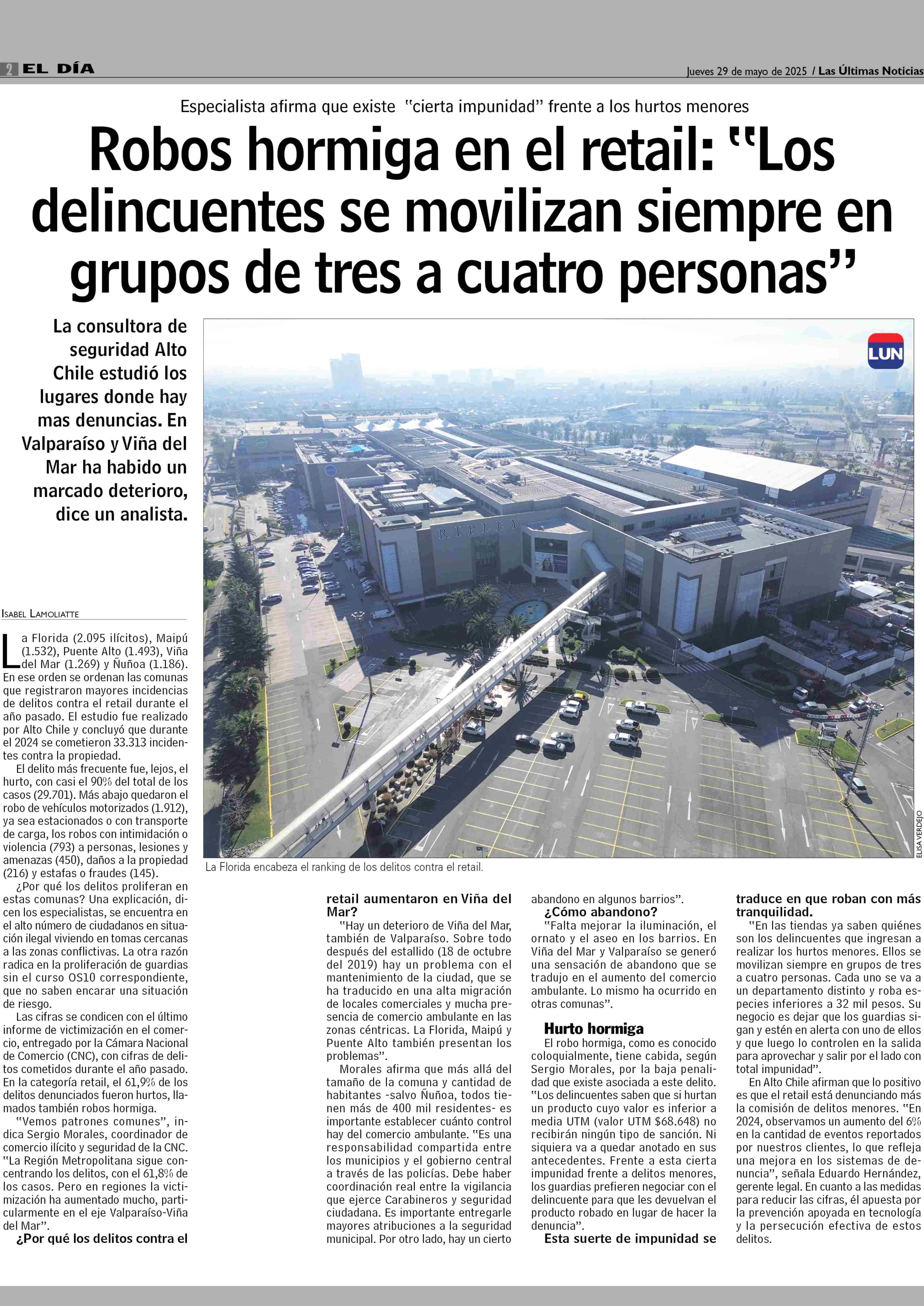 2 EL DÍA

Jueves 29 de mayo de 2025 / Las Últimas Noticias

Especialista afirma que existe "cierta impunidad" frente a los hurtos menores

Robos hormiga en el retail: "Los delincuentes se movilizan siempre en grupos de tres a cuatro personas"

La consultora de seguridad Alto Chile estudió los lugares donde hay mas denuncias. En Valparaíso y Viña del Mar ha habido un marcado deterioro, dice un analista.

LUN

RIPLEY

ELISA VERDEJO

La Florida encabeza el ranking de los delitos contra el retail.

ISABEL LAMOLIATTE

La Florida (2.095 ilícitos), Maipú (1.532), Puente Alto (1.493), Viña del Mar (1.269) y Ñuñoa (1.186). En ese orden se ordenan las comunas que registraron mayores incidencias de delitos contra el retail durante el año pasado. El estudio fue realizado por Alto Chile y concluyó que durante el 2024 se cometieron 33.313 incidentes contra la propiedad.

El delito más frecuente fue, lejos, el hurto, con casi el 90% del total de los casos (29.701). Más abajo quedaron el robo de vehículos motorizados (1.912), ya sea estacionados o con transporte de carga, los robos con intimidación o violencia (793) a personas, lesiones y amenazas (450), daños a la propiedad (216) y estafas o fraudes (145).

¿Por qué los delitos proliferan en estas comunas? Una explicación, dicen los especialistas, se encuentra en el alto número de ciudadanos en situación ilegal viviendo en tomas cercanas a las zonas conflictivas. La otra razón radica en la proliferación de guardias sin el curso OS10 correspondiente, que no saben encarar una situación de riesgo.

Las cifras se condicen con el último informe de victimización en el comercio, entregado por la Cámara Nacional de Comercio (CNC), con cifras de delitos cometidos durante el año pasado. En la categoría retail, el 61,9% de los delitos denunciados fueron hurtos, llamados también robos hormiga.

"Vemos patrones comunes", indica Sergio Morales, coordinador de comercio ilícito y seguridad de la CNC. "La Región Metropolitana sigue concentrando los delitos, con el 61,8% de los casos. Pero en regiones la victimización ha aumentado mucho, particularmente en el eje Valparaíso-Viña del Mar".

¿Por qué los delitos contra el retail aumentaron en Viña del Mar?

"Hay un deterioro de Viña del Mar, también de Valparaíso. Sobre todo después del estallido (18 de octubre del 2019) hay un problema con el mantenimiento de la ciudad, que se ha traducido en una alta migración de locales comerciales y mucha presencia de comercio ambulante en las zonas céntricas. La Florida, Maipú y Puente Alto también presentan los problemas".

Morales afirma que más allá del tamaño de la comuna y cantidad de habitantes -salvo Ñuñoa, todos tienen más de 400 mil residentes- es importante establecer cuánto control hay del comercio ambulante. "Es una responsabilidad compartida entre los municipios y el gobierno central a través de las policías. Debe haber coordinación real entre la vigilancia que ejerce Carabineros y seguridad ciudadana. Es importante entregarle mayores atribuciones a la seguridad municipal. Por otro lado, hay un cierto abandono en algunos barrios".

¿Cómo abandono?

"Falta mejorar la iluminación, el ornato y el aseo en los barrios. En Viña del Mar y Valparaíso se generó una sensación de abandono que se tradujo en el aumento del comercio ambulante. Lo mismo ha ocurrido en otras comunas".

Hurto hormiga

El robo hormiga, como es conocido coloquialmente, tiene cabida, según Sergio Morales, por la baja penalidad que existe asociada a este delito. "Los delincuentes saben que si hurtan un producto cuyo valor es inferior a media UTM (valor UTM $68.648) no recibirán ningún tipo de sanción. Ni siquiera va a quedar anotado en sus antecedentes. Frente a esta cierta impunidad frente a delitos menores, los guardias prefieren negociar con el delincuente para que les devuelvan el producto robado en lugar de hacer la denuncia".

Esta suerte de impunidad se traduce en que roban con más tranquilidad.

"En las tiendas ya saben quiénes son los delincuentes que ingresan a realizar los hurtos menores. Ellos se movilizan siempre en grupos de tres a cuatro personas. Cada uno se va a un departamento distinto y roba especies inferiores a 32 mil pesos. Su negocio es dejar que los guardias sigan y estén en alerta con uno de ellos y que luego lo controlen en la salida para aprovechar y salir por el lado con total impunidad".

En Alto Chile afirman que lo positivo es que el retail está denunciando más la comisión de delitos menores. "En 2024, observamos un aumento del 6% en la cantidad de eventos reportados por nuestros clientes, lo que refleja una mejora en los sistemas de denuncia", señala Eduardo Hernández, gerente legal. En cuanto a las medidas para reducir las cifras, él apuesta por la prevención apoyada en tecnología y la persecución efectiva de estos delitos.